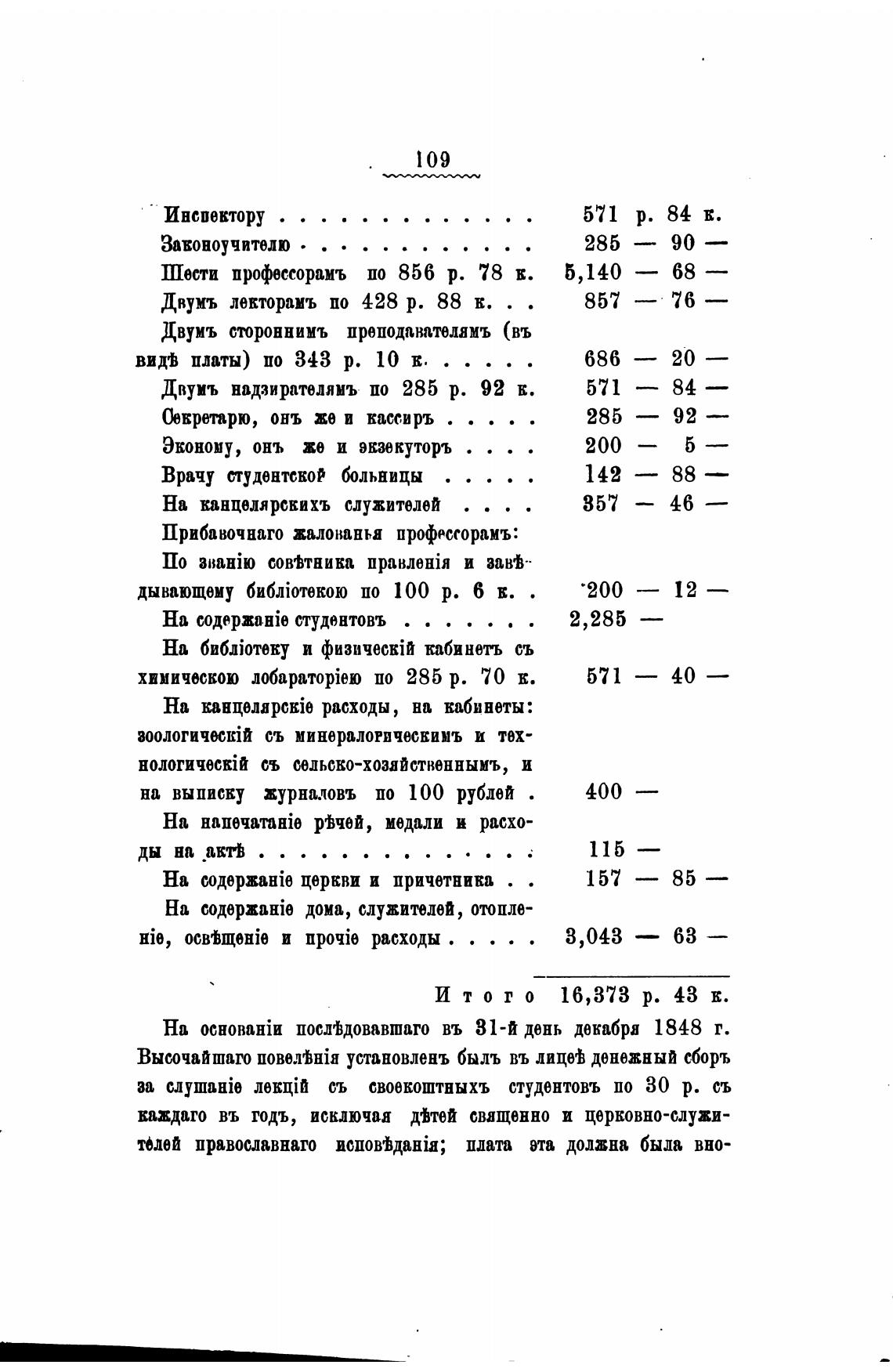 109

Инспектору . . . . . . . . . . . . . 571 р. 84 к.
Законоучителю . . . . . . . . . . . . 285 — 90 —
Шести профессорамъ по 856 р. 78 к. 5,140 — 68 —
Двумъ лекторамъ по 428 р. 88 к. . . 857 — 76 —
Двумъ стороннимъ преподавателямъ (въ видѣ платы) по 343 р. 10 к. . . . . . 686 — 20 —
Двумъ надзирателямъ по 285 р. 92 к. 571 — 84 —
Секретарю, онъ же и кассиръ . . . . . 285 — 92 —
Эконому, онъ же и экзекуторъ . . . . 200 — 5 —
Врачу студентской больницы . . . . . 142 — 88 —
На канцелярскихъ служителей . . . . 357 — 46 —
Прибавочнаго жалованья профессорамъ:
По званію совѣтника правленія и завѣдывающему библіотекою по 100 р. 6 к. . 200 — 12 —
На содержаніе студентовъ . . . . . . . 2,285 —
На библіотеку и физическій кабинетъ съ химическою лобараторіею по 285 р. 70 к. 571 — 40 —
На канцелярскіе расходы, на кабинеты: зоологическій съ минералогическимъ и технологическій съ сельско-хозяйственнымъ, и на выписку журналовъ по 100 рублей . 400 —
На напечатаніе рѣчей, медали и расходы на актѣ . . . . . . . . . . . . . . 115 —
На содержаніе церкви и причетника . . 157 — 85 —
На содержаніе дома, служителей, отопленіе, освѣщеніе и прочіе расходы . . . . . 3,043 — 63 —

Итого 16,373 р. 43 к.

На основаніи послѣдовавшаго въ 31-й день декабря 1848 г. Высочайшаго повелѣнія установленъ былъ въ лицеѣ денежный сборъ за слушаніе лекцій съ своекоштныхъ студентовъ по 30 р. съ каждаго въ годъ, исключая дѣтей священно и церковно-служителей православнаго исповѣданія; плата эта должна была вно-